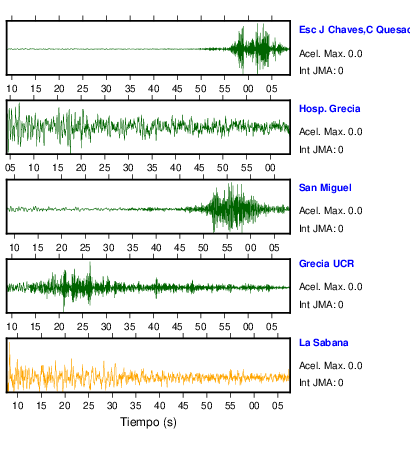 Esc J Chaves,C Quesad

Acel. Max. 0.0

Int JMA: 0

10 15 20 25 30 35 40 45 50 55 00 05

Hosp. Grecia

Acel. Max. 0.0

Int JMA: 0

05 10 15 20 25 30 35 40 45 50 55 00

San Miguel

Acel. Max. 0.0

Int JMA: 0

10 15 20 25 30 35 40 45 50 55 00 05

Grecia UCR

Acel. Max. 0.0

Int JMA: 0

10 15 20 25 30 35 40 45 50 55 00 05

La Sabana

Acel. Max. 0.0

Int JMA: 0

10 15 20 25 30 35 40 45 50 55 00 05

Tiempo (s)